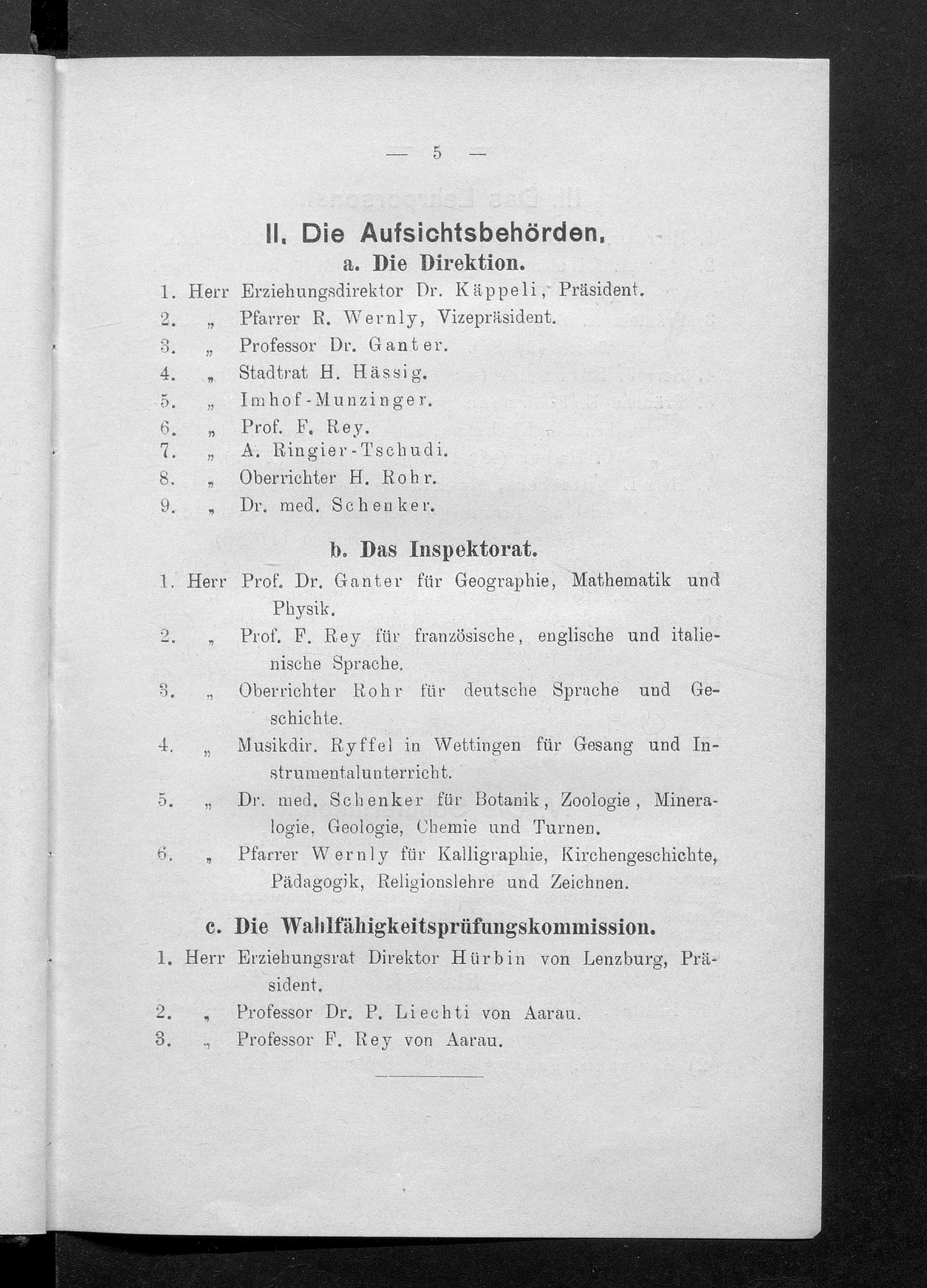 — 5 —

II. Die Aufsichtsbehörden.

a. Die Direktion.

1. Herr Erziehungsdirektor Dr. Käppeli, Präsident.
2. „ Pfarrer R. Wernly, Vizepräsident.
3. „ Professor Dr. Ganter.
4. „ Stadtrat H. Hässig.
5. „ Imhof-Munzinger.
6. „ Prof. F. Rey.
7. „ A. Ringier-Tschudi.
8. „ Oberrichter H. Rohr.
9. „ Dr. med. Schenker.

b. Das Inspektorat.

1. Herr Prof. Dr. Ganter für Geographie, Mathematik und Physik.
2. „ Prof. F. Rey für französische, englische und italienische Sprache.
3. „ Oberrichter Rohr für deutsche Sprache und Geschichte.
4. „ Musikdir. Ryffel in Wettingen für Gesang und Instrumentalunterricht.
5. „ Dr. med. Schenker für Botanik, Zoologie, Mineralogie, Geologie, Chemie und Turnen.
6. „ Pfarrer Wernly für Kalligraphie, Kirchengeschichte, Pädagogik, Religionslehre und Zeichnen.

c. Die Wahlfähigkeitsprüfungskommission.

1. Herr Erziehungsrat Direktor Hürbin von Lenzburg, Präsident.
2. „ Professor Dr. P. Liechti von Aarau.
3. „ Professor F. Rey von Aarau.